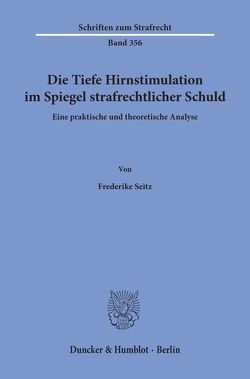 Schriften zum Strafrecht

Band 356

Die Tiefe Hirnstimulation im Spiegel strafrechtlicher Schuld

Eine praktische und theoretische Analyse

Von

Frederike Seitz

Duncker & Humblot · Berlin